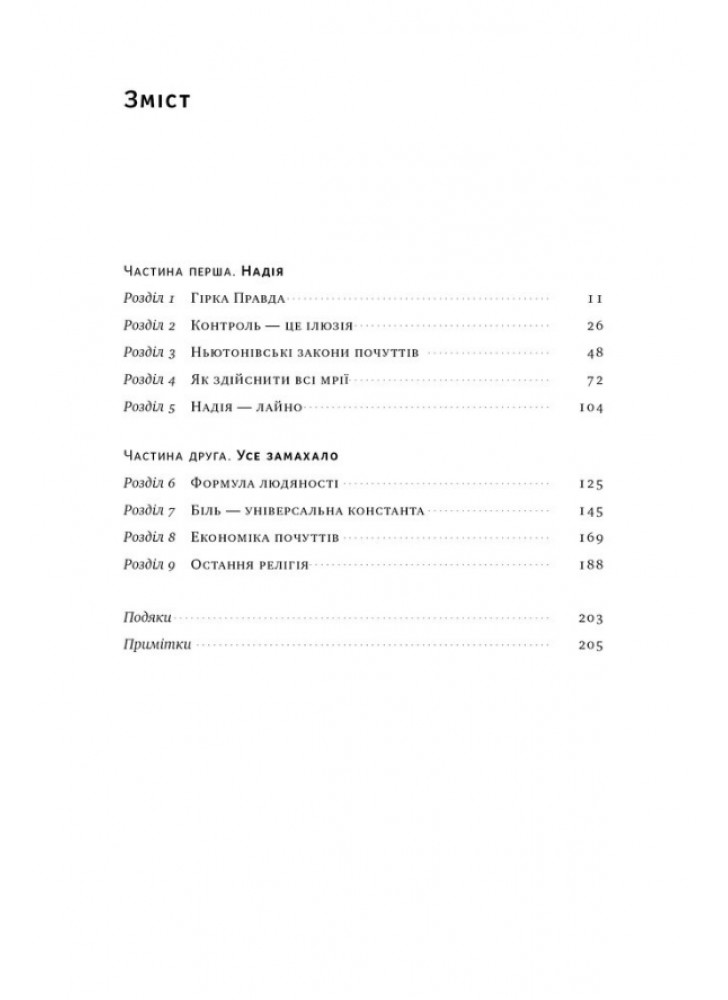 Зміст

Частина перша. Надія

Розділ 1 Гірка Правда 11
Розділ 2 Контроль — це ілюзія 26
Розділ 3 Ньютонівські закони почуттів 48
Розділ 4 Як здійснити всі мрії 72
Розділ 5 Надія — лайно 104

Частина друга. Усе замахало

Розділ 6 Формула людяності 125
Розділ 7 Біль — універсальна константа 145
Розділ 8 Економіка почуттів 169
Розділ 9 Остання релігія 188

Подяки 203
Примітки 205